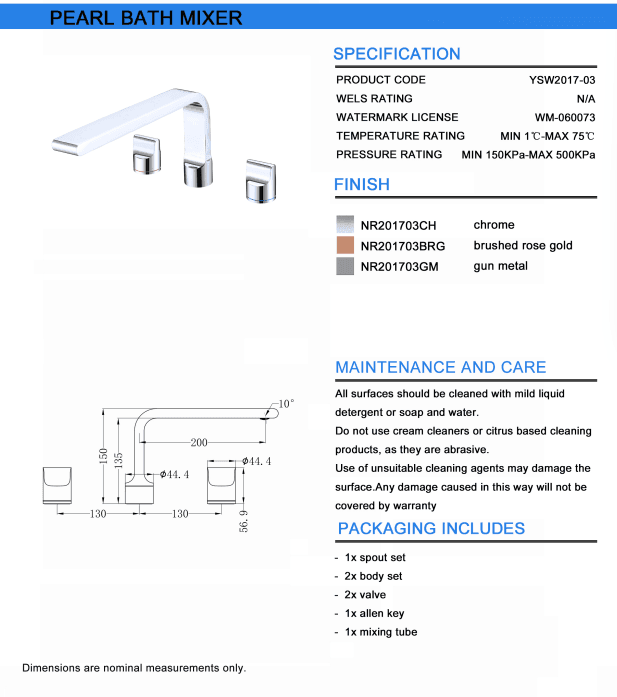 PEARL BATH MIXER

SPECIFICATION

| PRODUCT CODE | YSW2017-03 |
|---|---|
| WELS RATING | N/A |
| WATERMARK LICENSE | WM-060073 |
| TEMPERATURE RATING | MIN 1℃-MAX 75℃ |
| PRESSURE RATING | MIN 150KPa-MAX 500KPa |

FINISH

| NR201703CH | chrome |
|---|---|
| NR201703BRG | brushed rose gold |
| NR201703GM | gun metal |

10°
200
150
135
ϕ44.4
ϕ44.4
130
130
56.9

MAINTENANCE AND CARE

All surfaces should be cleaned with mild liquid detergent or soap and water.
Do not use cream cleaners or citrus based cleaning products, as they are abrasive.
Use of unsuitable cleaning agents may damage the surface.Any damage caused in this way will not be covered by warranty

PACKAGING INCLUDES

- 1x spout set
- 2x body set
- 2x valve
- 1x allen key
- 1x mixing tube

Dimensions are nominal measurements only.